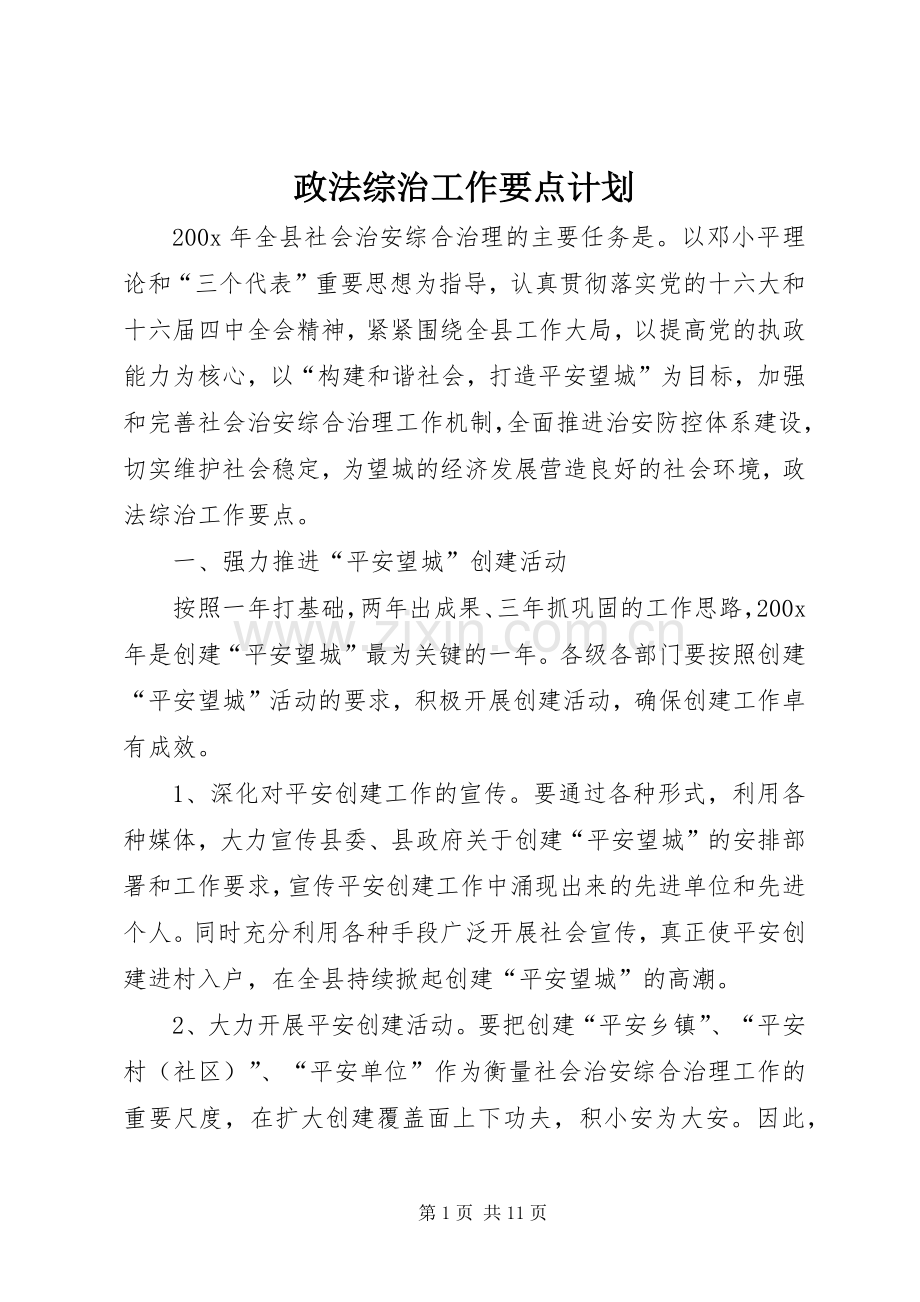 政法综治工作要点计划

200x 年全县社会治安综合治理的主要任务是。以邓小平理论和“三个代表”重要思想为指导，认真贯彻落实党的十六大和十六届四中全会精神，紧紧围绕全县工作大局，以提高党的执政能力为核心，以“构建和谐社会，打造平安望城”为目标，加强和完善社会治安综合治理工作机制,全面推进治安防控体系建设，切实维护社会稳定，为望城的经济发展营造良好的社会环境，政法综治工作要点。

一、强力推进“平安望城”创建活动

按照一年打基础,两年出成果、三年抓巩固的工作思路,200x 年是创建“平安望城”最为关键的一年。各级各部门要按照创建“平安望城”活动的要求，积极开展创建活动，确保创建工作卓有成效。

1、深化对平安创建工作的宣传。要通过各种形式，利用各种媒体，大力宣传县委、县政府关于创建“平安望城”的安排部署和工作要求,宣传平安创建工作中涌现出来的先进单位和先进个人。同时充分利用各种手段广泛开展社会宣传，真正使平安创建进村入户，在全县持续掀起创建“平安望城”的高潮。

2、大力开展平安创建活动。要把创建“平安乡镇”、“平安村（社区）”、“平安单位”作为衡量社会治安综合治理工作的重要尺度，在扩大创建覆盖面上下功夫，积小安为大安。因此，

www.zixin.com.cn

第 1 页 共 11 页